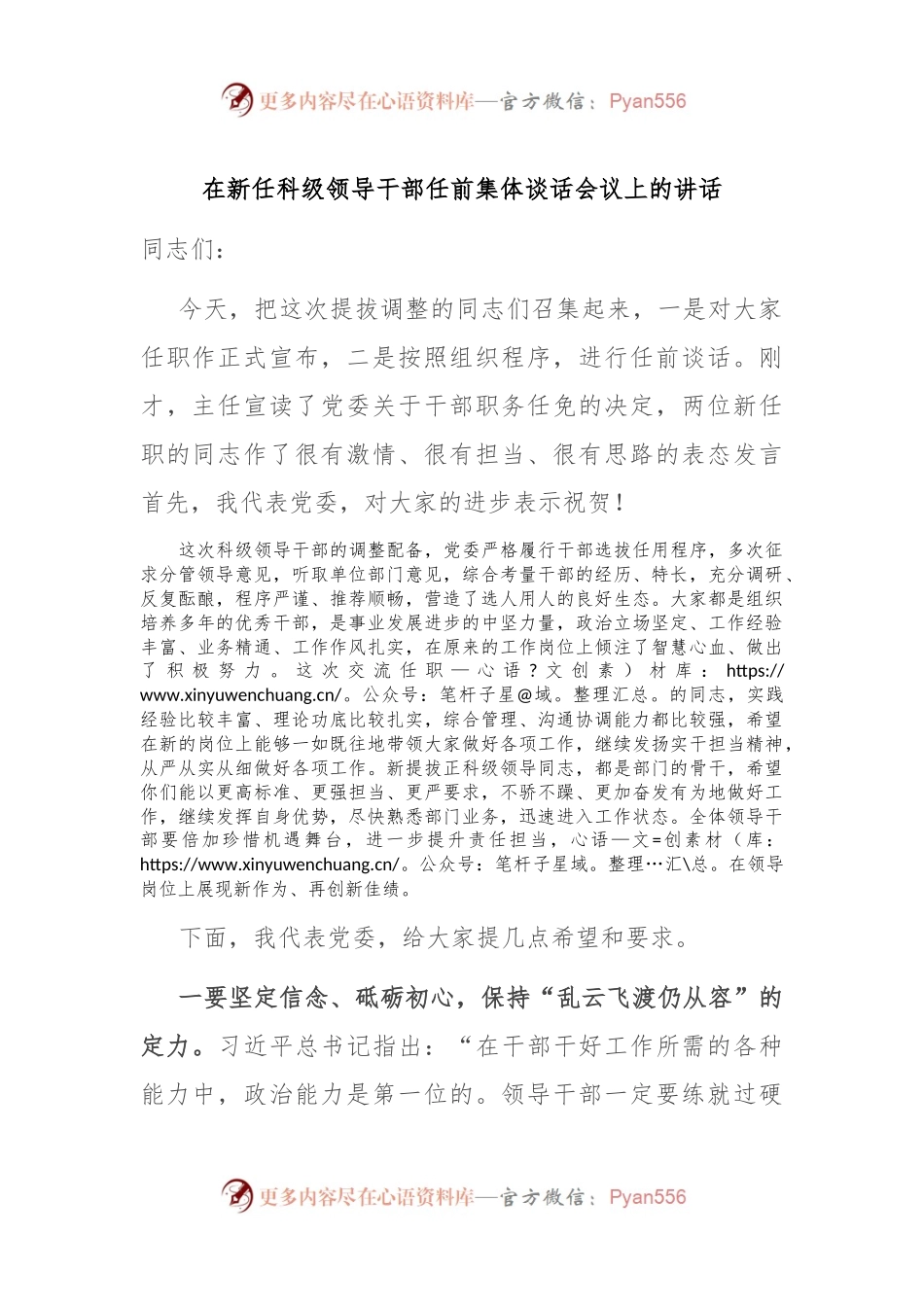 更多内容尽在心语资料库—官方微信：Pyan556

在新任科级领导干部任前集体谈话会议上的讲话

同志们：

今天，把这次提拔调整的同志们召集起来，一是对大家任职作正式宣布，二是按照组织程序，进行任前谈话。刚才，主任宣读了党委关于干部职务任免的决定，两位新任职的同志作了很有激情、很有担当、很有思路的表态发言首先，我代表党委，对大家的进步表示祝贺！

这次科级领导干部的调整配备，党委严格履行干部选拔任用程序，多次征求分管领导意见，听取单位部门意见，综合考量干部的经历、特长，充分调研、反复酝酿，程序严谨、推荐顺畅，营造了选人用人的良好生态。大家都是组织培养多年的优秀干部，是事业发展进步的中坚力量，政治立场坚定、工作经验丰富、业务精通、工作作风扎实，在原来的工作岗位上倾注了智慧心血、做出了积极努力。这次交流任职—心语？文创素）材库：https://www.xinyuwenchuang.cn/。公众号：笔杆子星@域。整理汇总。的同志，实践经验比较丰富、理论功底比较扎实，综合管理、沟通协调能力都比较强，希望在新的岗位上能够一如既往地带领大家做好各项工作，继续发扬实干担当精神，从严从实从细做好各项工作。新提拔正科级领导同志，都是部门的骨干，希望你们能以更高标准、更强担当、更严要求，不骄不躁、更加奋发有为地做好工作，继续发挥自身优势，尽快熟悉部门业务，迅速进入工作状态。全体领导干部要倍加珍惜机遇舞台，进一步提升责任担当，心语—文=创素材（库：https://www.xinyuwenchuang.cn/。公众号：笔杆子星域。整理…汇\总。在领导岗位上展现新作为、再创新佳绩。

下面，我代表党委，给大家提几点希望和要求。

一要坚定信念、砥砺初心，保持“乱云飞渡仍从容”的定力。习近平总书记指出：“在干部干好工作所需的各种能力中，政治能力是第一位的。领导干部一定要练就过硬

更多内容尽在心语资料库—官方微信：Pyan556